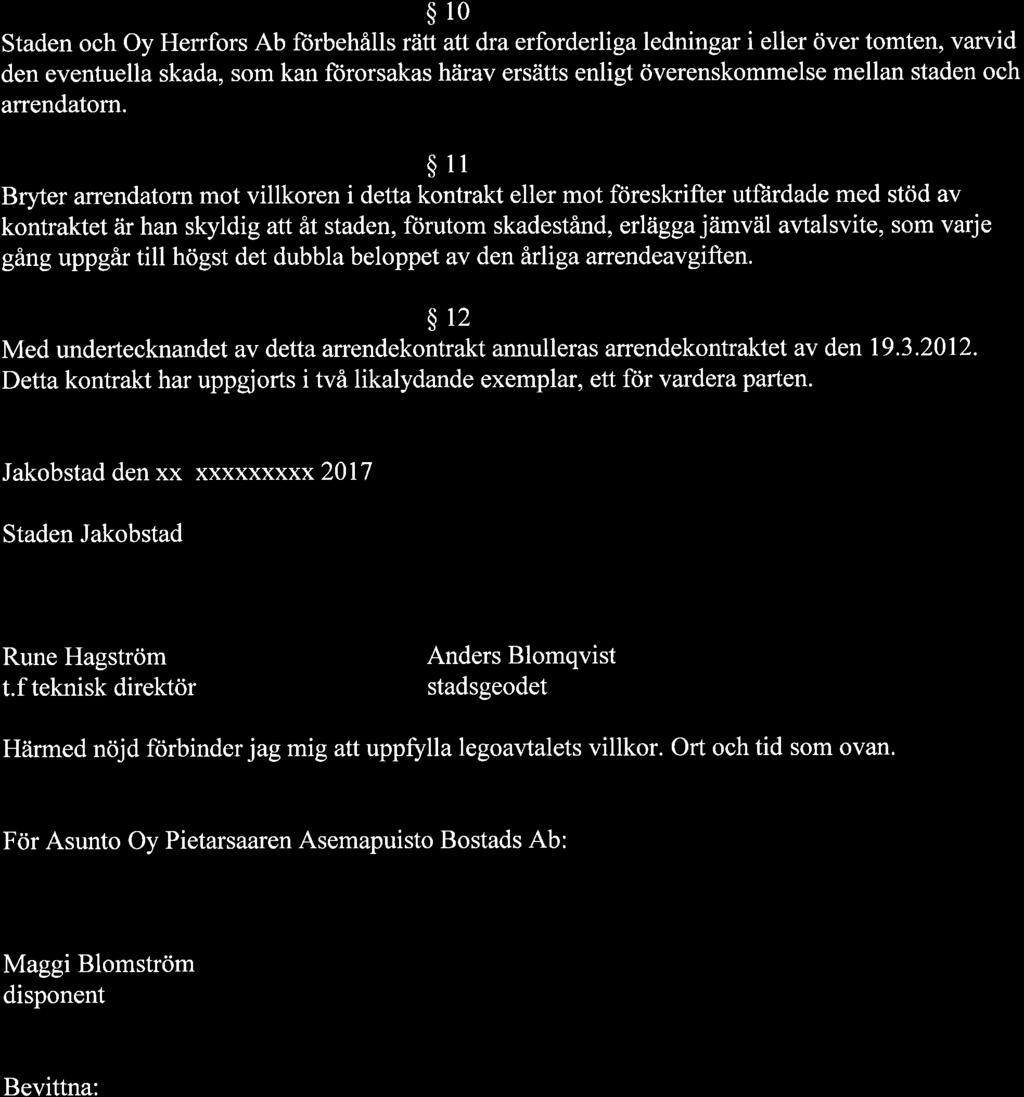 § 10
Staden och Oy Herrfors Ab förbehålls rätt att dra erforderliga ledningar i eller över tomten, varvid den eventuella skada, som kan förorsakas härav ersätts enligt överenskommelse mellan staden och arrendatorn.

§ 11
Bryter arrendatorn mot villkoren i detta kontrakt eller mot föreskrifter utfärdade med stöd av kontraktet är han skyldig att åt staden, förutom skadestånd, erlägga jämväl avtalsvite, som varje gång uppgår till högst det dubbla beloppet av den årliga arrendeavgiften.

§ 12
Med undertecknandet av detta arrendekontrakt annulleras arrendekontraktet av den 19.3.2012. Detta kontrakt har uppgjorts i två likalydande exemplar, ett för vardera parten.

Jakobstad den xx xxxxxxxxx 2017

Staden Jakobstad

Rune Hagström
t.f teknisk direktör

Anders Blomqvist
stadsgeodet

Härmed nöjd förbinder jag mig att uppfylla legoavtalets villkor. Ort och tid som ovan.

För Asunto Oy Pietarsaaren Asemapuisto Bostads Ab:

Maggi Blomström
disponent

Bevittna: